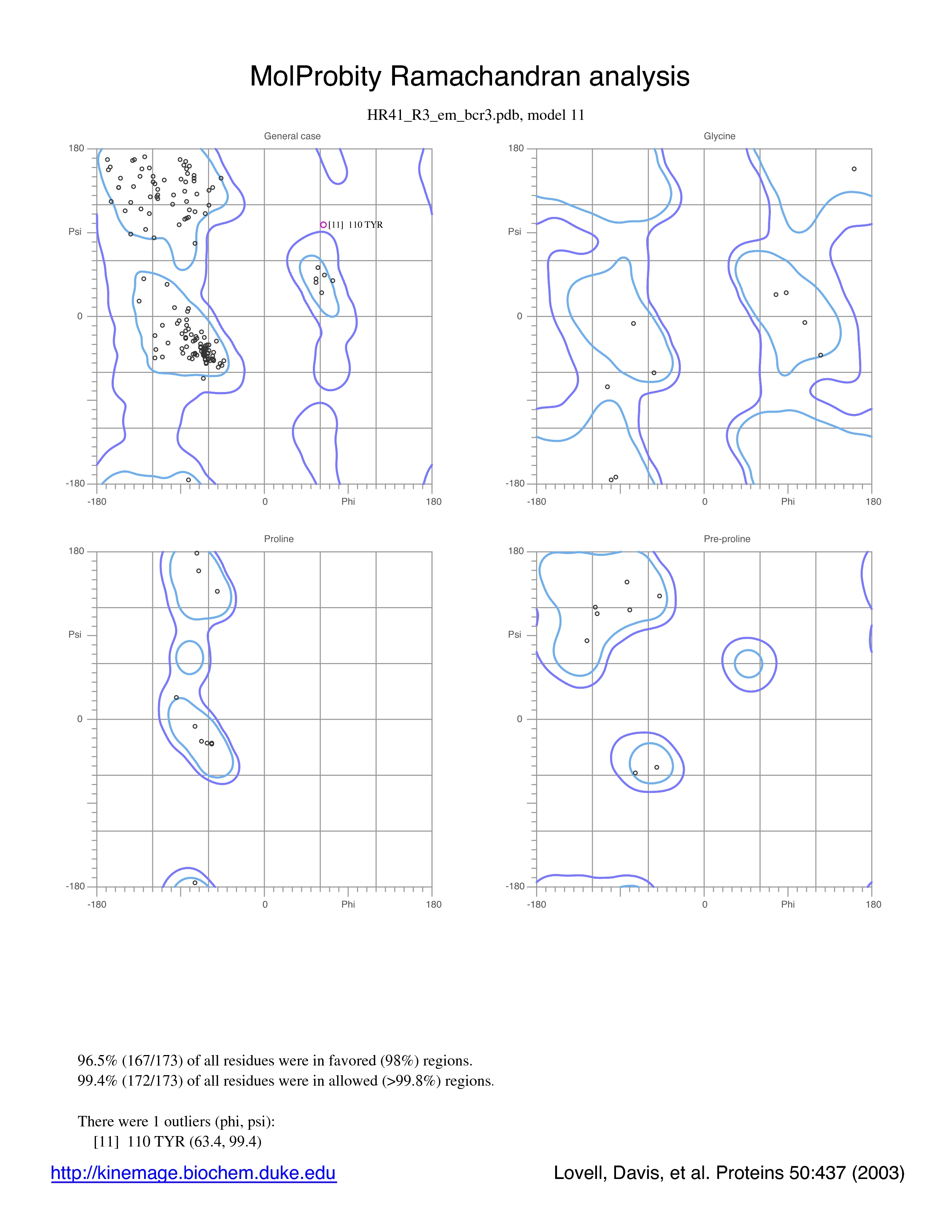 MolProbity Ramachandran analysis

HR41_R3_em_bcr3.pdb, model 11

General case

180

Psi

0

-180

-180

0

Phi

180

[11] 110 TYR

Glycine

180

Psi

0

-180

-180

0

Phi

180

Proline

180

Psi

0

-180

-180

0

Phi

180

Pre-proline

180

Psi

0

-180

-180

0

Phi

180

96.5% (167/173) of all residues were in favored (98%) regions.
99.4% (172/173) of all residues were in allowed (>99.8%) regions.

There were 1 outliers (phi, psi):
[11] 110 TYR (63.4, 99.4)

http://kinemage.biochem.duke.edu

Lovell, Davis, et al. Proteins 50:437 (2003)